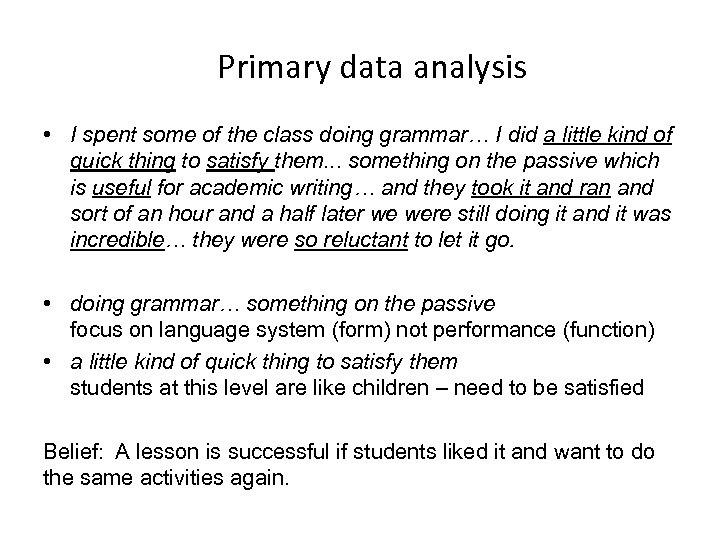 Primary data analysis

• I spent some of the class doing grammar… I did a little kind of quick thing to satisfy them... something on the passive which is useful for academic writing… and they took it and ran and sort of an hour and a half later we were still doing it and it was incredible… they were so reluctant to let it go.

• doing grammar… something on the passive
focus on language system (form) not performance (function)

• a little kind of quick thing to satisfy them
students at this level are like children – need to be satisfied

Belief: A lesson is successful if students liked it and want to do the same activities again.